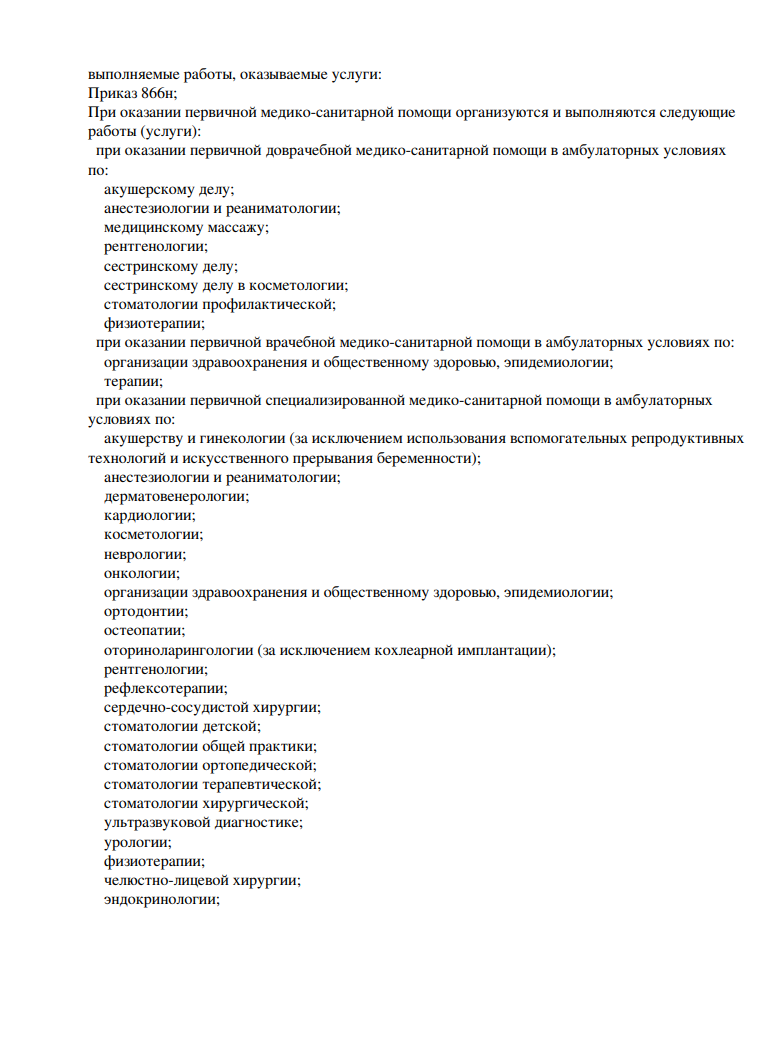 выполняемые работы, оказываемые услуги:
Приказ 866н;
При оказании первичной медико-санитарной помощи организуются и выполняются следующие работы (услуги):
при оказании первичной доврачебной медико-санитарной помощи в амбулаторных условиях по:
акушерскому делу;
анестезиологии и реаниматологии;
медицинскому массажу;
рентгенологии;
сестринскому делу;
сестринскому делу в косметологии;
стоматологии профилактической;
физиотерапии;
при оказании первичной врачебной медико-санитарной помощи в амбулаторных условиях по:
организации здравоохранения и общественному здоровью, эпидемиологии;
терапии;
при оказании первичной специализированной медико-санитарной помощи в амбулаторных условиях по:
акушерству и гинекологии (за исключением использования вспомогательных репродуктивных технологий и искусственного прерывания беременности);
анестезиологии и реаниматологии;
дерматовенерологии;
кардиологии;
косметологии;
неврологии;
онкологии;
организации здравоохранения и общественному здоровью, эпидемиологии;
ортодонтии;
остеопатии;
оториноларингологии (за исключением кохлеарной имплантации);
рентгенологии;
рефлексотерапии;
сердечно-сосудистой хирургии;
стоматологии детской;
стоматологии общей практики;
стоматологии ортопедической;
стоматологии терапевтической;
стоматологии хирургической;
ультразвуковой диагностике;
урологии;
физиотерапии;
челюстно-лицевой хирургии;
эндокринологии;